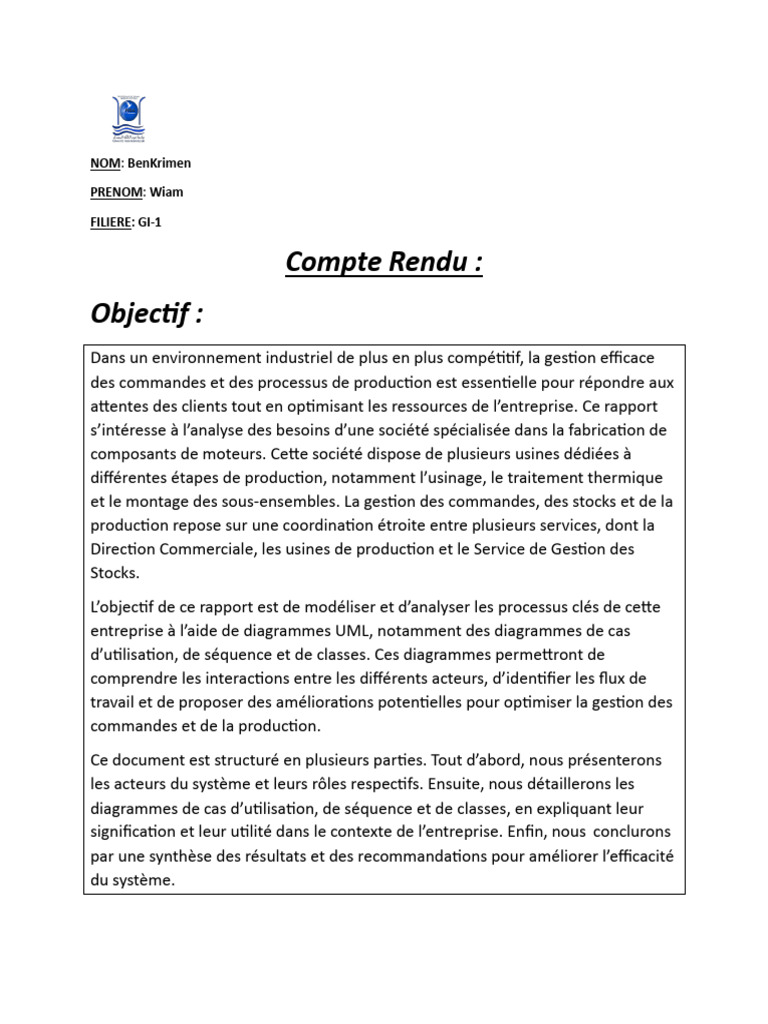 NOM: BenKrimen

PRENOM: Wiam

FILIERE: GI-1

Compte Rendu :

Objectif :

Dans un environnement industriel de plus en plus compétitif, la gestion efficace des commandes et des processus de production est essentielle pour répondre aux attentes des clients tout en optimisant les ressources de l'entreprise. Ce rapport s'intéresse à l'analyse des besoins d'une société spécialisée dans la fabrication de composants de moteurs. Cette société dispose de plusieurs usines dédiées à différentes étapes de production, notamment l'usinage, le traitement thermique et le montage des sous-ensembles. La gestion des commandes, des stocks et de la production repose sur une coordination étroite entre plusieurs services, dont la Direction Commerciale, les usines de production et le Service de Gestion des Stocks.

L'objectif de ce rapport est de modéliser et d'analyser les processus clés de cette entreprise à l'aide de diagrammes UML, notamment des diagrammes de cas d'utilisation, de séquence et de classes. Ces diagrammes permettront de comprendre les interactions entre les différents acteurs, d'identifier les flux de travail et de proposer des améliorations potentielles pour optimiser la gestion des commandes et de la production.

Ce document est structuré en plusieurs parties. Tout d'abord, nous présenterons les acteurs du système et leurs rôles respectifs. Ensuite, nous détaillerons les diagrammes de cas d'utilisation, de séquence et de classes, en expliquant leur signification et leur utilité dans le contexte de l'entreprise. Enfin, nous conclurons par une synthèse des résultats et des recommandations pour améliorer l'efficacité du système.